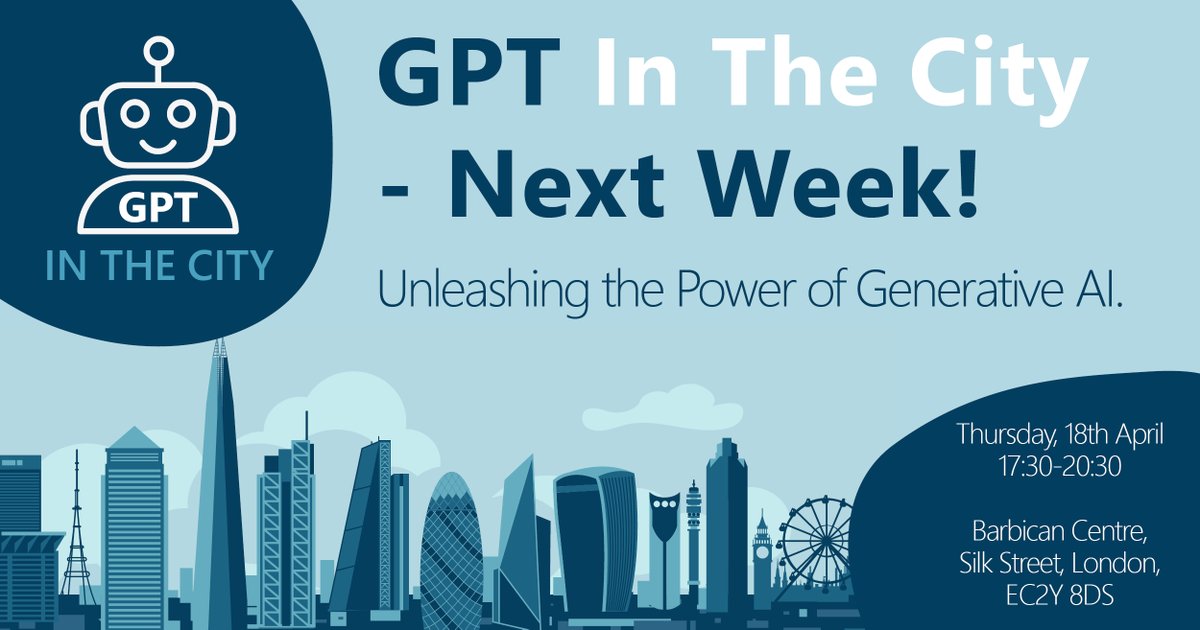 GPT
IN THE CITY

GPT In The City - Next Week!

Unleashing the Power of Generative AI.

Thursday, 18th April
17:30-20:30

Barbican Centre,
Silk Street, London,
EC2Y 8DS